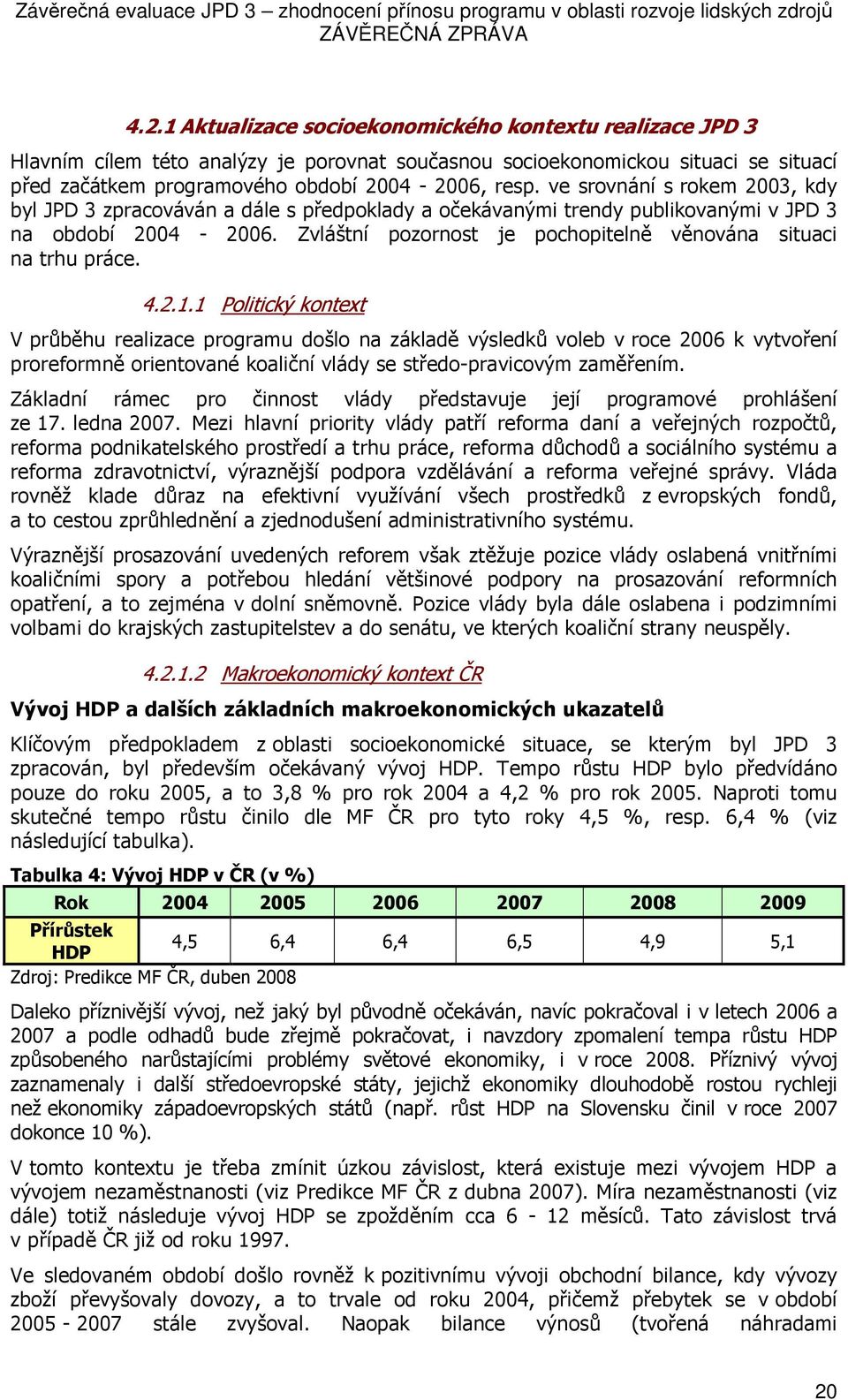 Závěrečná evaluace JPD 3 – zhodnocení přínosu programu v oblasti rozvoje lidských zdrojů
ZÁVĚREČNÁ ZPRÁVA

4.2.1 Aktualizace socioekonomického kontextu realizace JPD 3

Hlavním cílem této analýzy je porovnat současnou socioekonomickou situaci se situací před začátkem programového období 2004 - 2006, resp. ve srovnání s rokem 2003, kdy byl JPD 3 zpracováván a dále s předpoklady a očekávanými trendy publikovanými v JPD 3 na období 2004 - 2006. Zvláštní pozornost je pochopitelně věnována situaci na trhu práce.

4.2.1.1 Politický kontext

V průběhu realizace programu došlo na základě výsledků voleb v roce 2006 k vytvoření proreformně orientované koaliční vlády se středo-pravicovým zaměřením.

Základní rámec pro činnost vlády představuje její programové prohlášení ze 17. ledna 2007. Mezi hlavní priority vlády patří reforma daní a veřejných rozpočtů, reforma podnikatelského prostředí a trhu práce, reforma důchodů a sociálního systému a reforma zdravotnictví, výraznější podpora vzdělávání a reforma veřejné správy. Vláda rovněž klade důraz na efektivní využívání všech prostředků z evropských fondů, a to cestou zprůhlednění a zjednodušení administrativního systému.

Výraznější prosazování uvedených reforem však ztěžuje pozice vlády oslabená vnitřními koaličními spory a potřebou hledání většinové podpory na prosazování reformních opatření, a to zejména v dolní sněmovně. Pozice vlády byla dále oslabena i podzimními volbami do krajských zastupitelstev a do senátu, ve kterých koaliční strany neuspěly.

4.2.1.2 Makroekonomický kontext ČR

Vývoj HDP a dalších základních makroekonomických ukazatelů

Klíčovým předpokladem z oblasti socioekonomické situace, se kterým byl JPD 3 zpracován, byl především očekávaný vývoj HDP. Tempo růstu HDP bylo předvídáno pouze do roku 2005, a to 3,8 % pro rok 2004 a 4,2 % pro rok 2005. Naproti tomu skutečné tempo růstu činilo dle MF ČR pro tyto roky 4,5 %, resp. 6,4 % (viz následující tabulka).

Tabulka 4: Vývoj HDP v ČR (v %)

| Rok | 2004 | 2005 | 2006 | 2007 | 2008 | 2009 |
|---|---|---|---|---|---|---|
| Přírůstek HDP | 4,5 | 6,4 | 6,4 | 6,5 | 4,9 | 5,1 |

Zdroj: Predikce MF ČR, duben 2008

Daleko příznivější vývoj, než jaký byl původně očekáván, navíc pokračoval i v letech 2006 a 2007 a podle odhadů bude zřejmě pokračovat, i navzdory zpomalení tempa růstu HDP způsobeného narůstajícími problémy světové ekonomiky, i v roce 2008. Příznivý vývoj zaznamenaly i další středoevropské státy, jejichž ekonomiky dlouhodobě rostou rychleji než ekonomiky západoevropských států (např. růst HDP na Slovensku činil v roce 2007 dokonce 10 %).

V tomto kontextu je třeba zmínit úzkou závislost, která existuje mezi vývojem HDP a vývojem nezaměstnanosti (viz Predikce MF ČR z dubna 2007). Míra nezaměstnanosti (viz dále) totiž následuje vývoj HDP se zpožděním cca 6 - 12 měsíců. Tato závislost trvá v případě ČR již od roku 1997.

Ve sledovaném období došlo rovněž k pozitivnímu vývoji obchodní bilance, kdy vývozy zboží převyšovaly dovozy, a to trvale od roku 2004, přičemž přebytek se v období 2005 - 2007 stále zvyšoval. Naopak bilance výnosů (tvořená náhradami

20